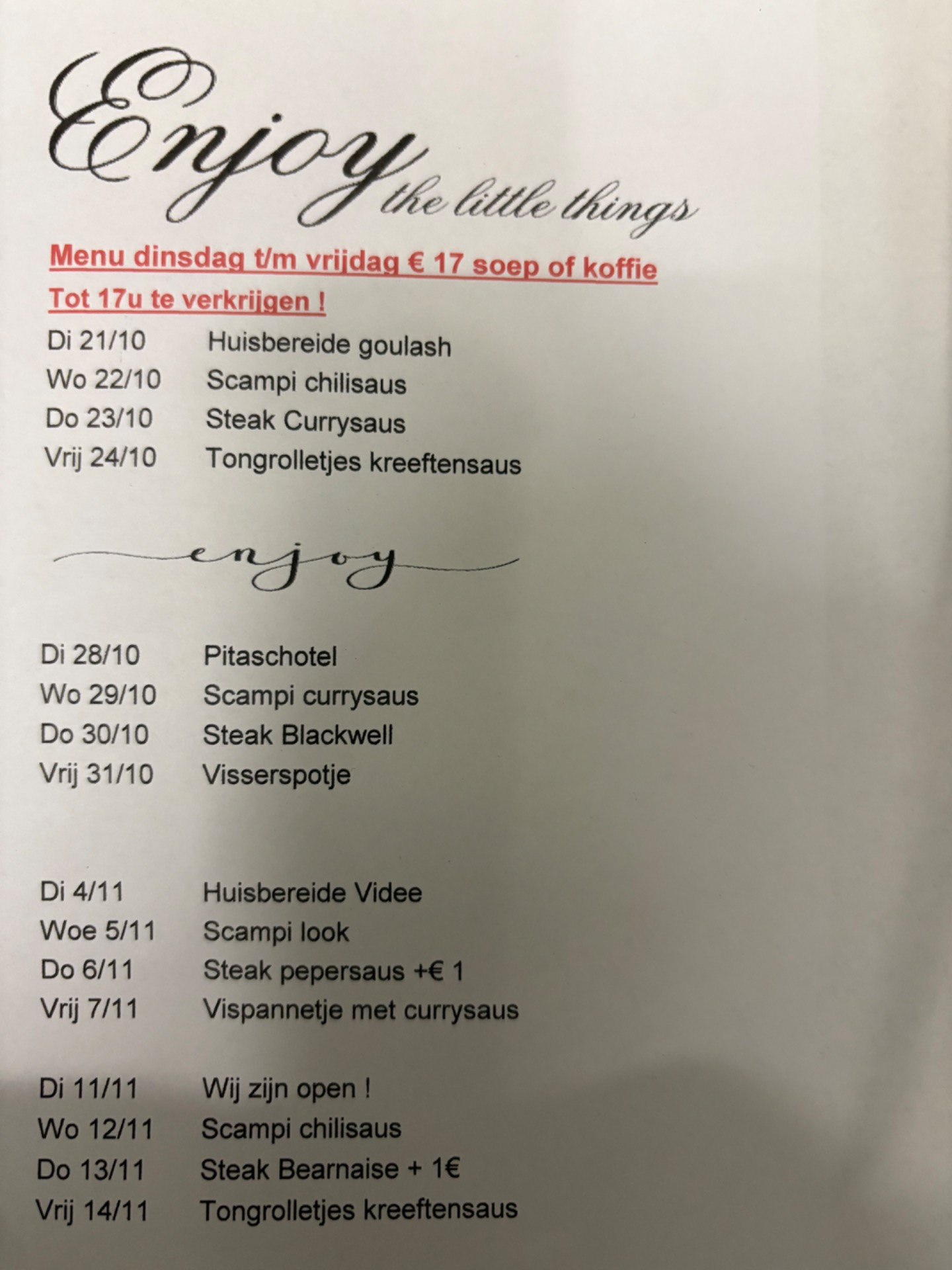 Enjoy the little things

Menu dinsdag t/m vrijdag € 17 soep of koffie

Tot 17u te verkrijgen !

Di 21/10 Huisbereide goulash
Wo 22/10 Scampi chilisaus
Do 23/10 Steak Currysaus
Vrij 24/10 Tongrolletjes kreeftensaus

enjoy

Di 28/10 Pitaschotel
Wo 29/10 Scampi currysaus
Do 30/10 Steak Blackwell
Vrij 31/10 Visserspotje

Di 4/11 Huisbereide Videe
Woe 5/11 Scampi look
Do 6/11 Steak pepersaus +€ 1
Vrij 7/11 Vispannetje met currysaus

Di 11/11 Wij zijn open !
Wo 12/11 Scampi chilisaus
Do 13/11 Steak Bearnaise + 1€
Vrij 14/11 Tongrolletjes kreeftensaus